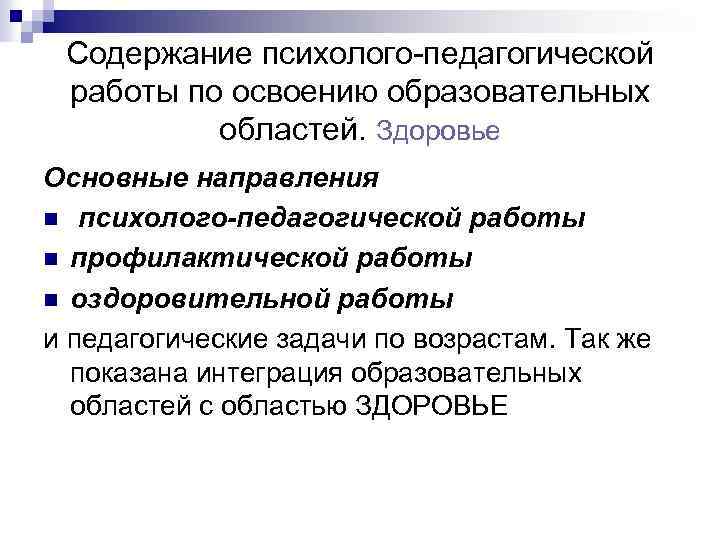 Содержание психолого-педагогической работы по освоению образовательных областей. Здоровье

Основные направления

• психолого-педагогической работы
• профилактической работы
• оздоровительной работы

и педагогические задачи по возрастам. Так же показана интеграция образовательных областей с областью ЗДОРОВЬЕ